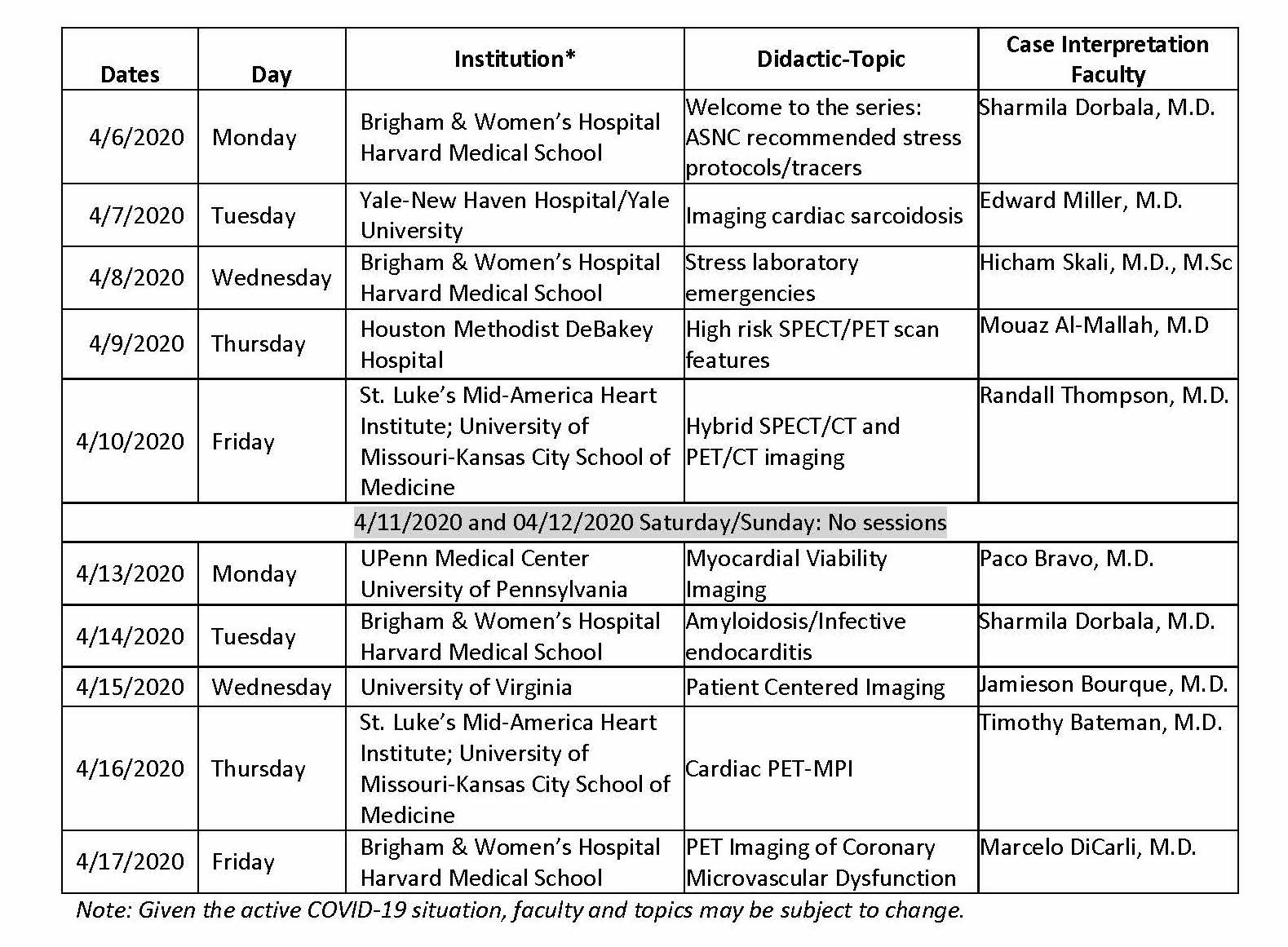 | Dates | Day | Institution* | Didactic-Topic | Case Interpretation Faculty |
|---|---|---|---|---|
| 4/6/2020 | Monday | Brigham & Women's Hospital Harvard Medical School | Welcome to the series: ASNC recommended stress protocols/tracers | Sharmila Dorbala, M.D. |
| 4/7/2020 | Tuesday | Yale-New Haven Hospital/Yale University | Imaging cardiac sarcoidosis | Edward Miller, M.D. |
| 4/8/2020 | Wednesday | Brigham & Women's Hospital Harvard Medical School | Stress laboratory emergencies | Hicham Skali, M.D., M.Sc |
| 4/9/2020 | Thursday | Houston Methodist DeBakey Hospital | High risk SPECT/PET scan features | Mouaz Al-Mallah, M.D |
| 4/10/2020 | Friday | St. Luke's Mid-America Heart Institute; University of Missouri-Kansas City School of Medicine | Hybrid SPECT/CT and PET/CT imaging | Randall Thompson, M.D. |
| 4/11/2020 and 04/12/2020 Saturday/Sunday: No sessions | | | | |
| 4/13/2020 | Monday | UPenn Medical Center University of Pennsylvania | Myocardial Viability Imaging | Paco Bravo, M.D. |
| 4/14/2020 | Tuesday | Brigham & Women's Hospital Harvard Medical School | Amyloidosis/Infective endocarditis | Sharmila Dorbala, M.D. |
| 4/15/2020 | Wednesday | University of Virginia | Patient Centered Imaging | Jamieson Bourque, M.D. |
| 4/16/2020 | Thursday | St. Luke's Mid-America Heart Institute; University of Missouri-Kansas City School of Medicine | Cardiac PET-MPI | Timothy Bateman, M.D. |
| 4/17/2020 | Friday | Brigham & Women's Hospital Harvard Medical School | PET Imaging of Coronary Microvascular Dysfunction | Marcelo DiCarli, M.D. |

Note: Given the active COVID-19 situation, faculty and topics may be subject to change.